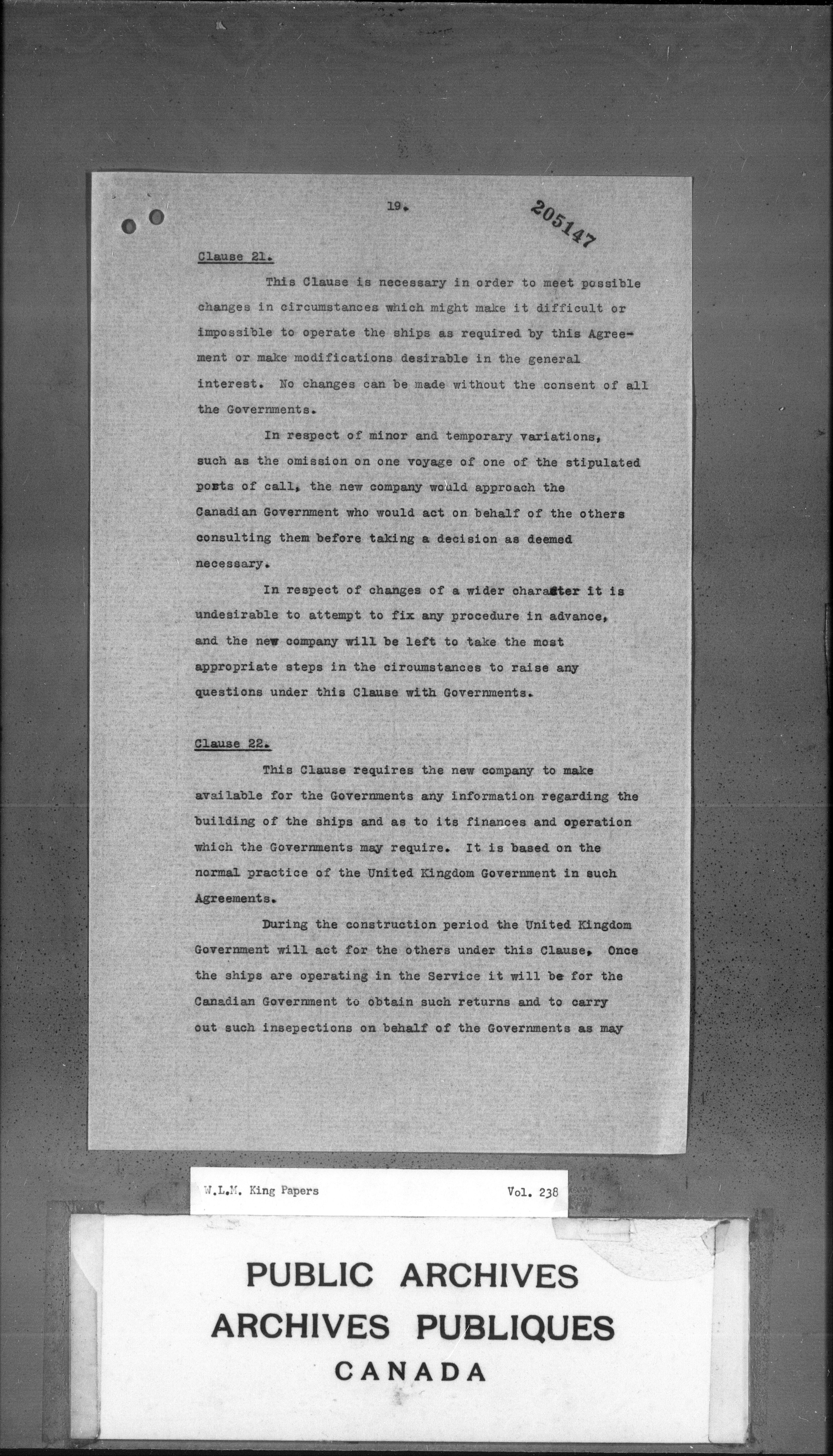 19.

205147

Clause 21.

This Clause is necessary in order to meet possible changes in circumstances which might make it difficult or impossible to operate the ships as required by this Agreement or make modifications desirable in the general interest. No changes can be made without the consent of all the Governments.

In respect of minor and temporary variations, such as the omission on one voyage of one of the stipulated ports of call, the new company would approach the Canadian Government who would act on behalf of the others consulting them before taking a decision as deemed necessary.

In respect of changes of a wider character it is undesirable to attempt to fix any procedure in advance, and the new company will be left to take the most appropriate steps in the circumstances to raise any questions under this Clause with Governments.

Clause 22.

This Clause requires the new company to make available for the Governments any information regarding the building of the ships and as to its finances and operation which the Governments may require. It is based on the normal practice of the United Kingdom Government in such Agreements.

During the construction period the United Kingdom Government will act for the others under this Clause, Once the ships are operating in the Service it will be for the Canadian Government to obtain such returns and to carry out such insepections on behalf of the Governments as may

W.L.M. King Papers Vol. 238

PUBLIC ARCHIVES
ARCHIVES PUBLIQUES
CANADA